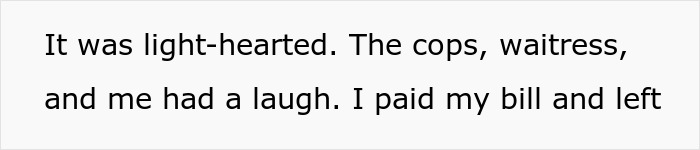 It was light-hearted. The cops, waitress, and me had a laugh. I paid my bill and left